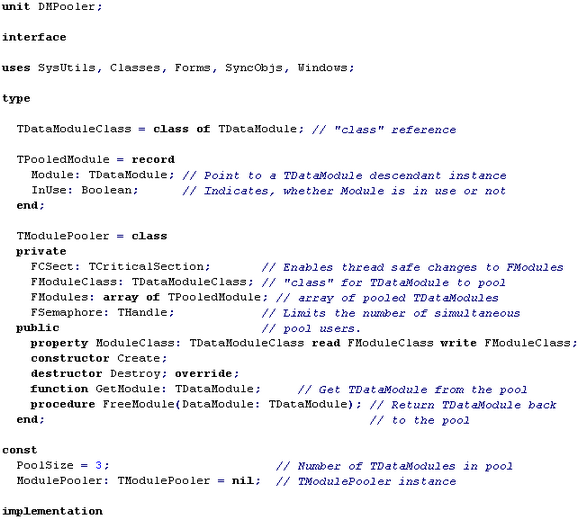 unit DMPooler;

interface

uses SysUtils, Classes, Forms, SyncObjs, Windows;

type

  TDataModuleClass = class of TDataModule; // "class" reference

  TPooledModule = record
    Module: TDataModule; // Point to a TDataModule descendant instance
    InUse: Boolean;      // Indicates, whether Module is in use or not
  end;

  TModulePooler = class
  private
    FCSect: TCriticalSection;       // Enables thread safe changes to FModules
    FModuleClass: TDataModuleClass; // "class" for TDataModule to pool
    FModules: array of TPooledModule; // array of pooled TDataModules
    FSemaphore: THandle;            // Limits the number of simultaneous
  public                            // pool users.
    property ModuleClass: TDataModuleClass read FModuleClass write FModuleClass;
    constructor Create;
    destructor Destroy; override;
    function GetModule: TDataModule;     // Get TDataModule from the pool
    procedure FreeModule(DataModule: TDataModule); // Return TDataModule back
  end;                                             // to the pool

const
  PoolSize = 3;                       // Number of TDataModules in pool
  ModulePooler: TModulePooler = nil;  // TModulePooler instance

implementation